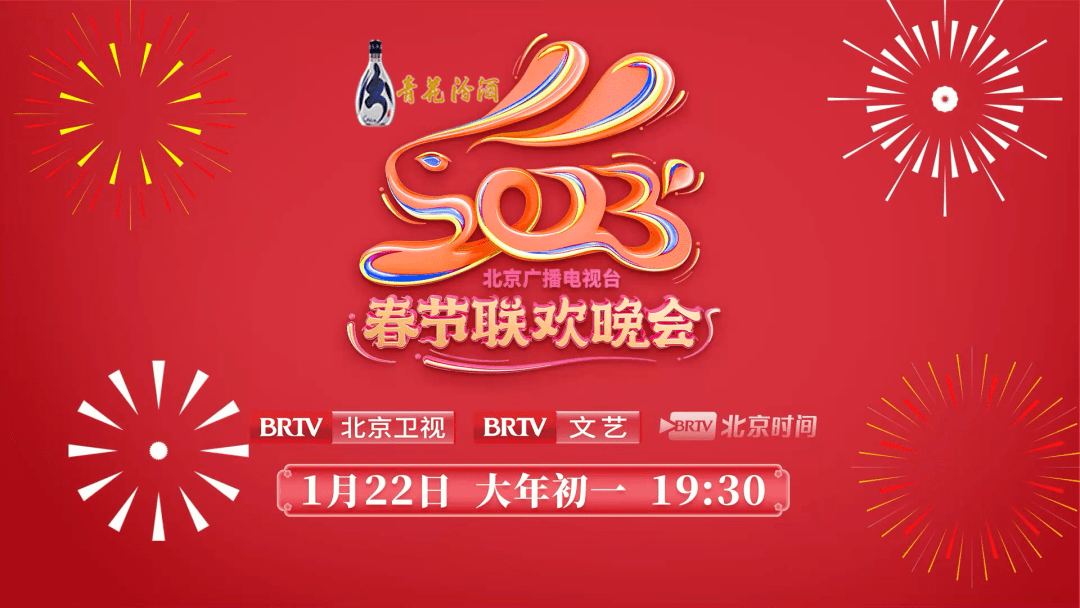 青花汾酒

2023

北京广播电视台
春节联欢晚会

BRTV 北京卫视 BRTV 文艺 BRTV 北京时间

1月22日 大年初一 19:30